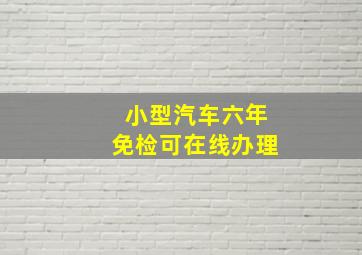 小型汽车六年
免检可在线办理